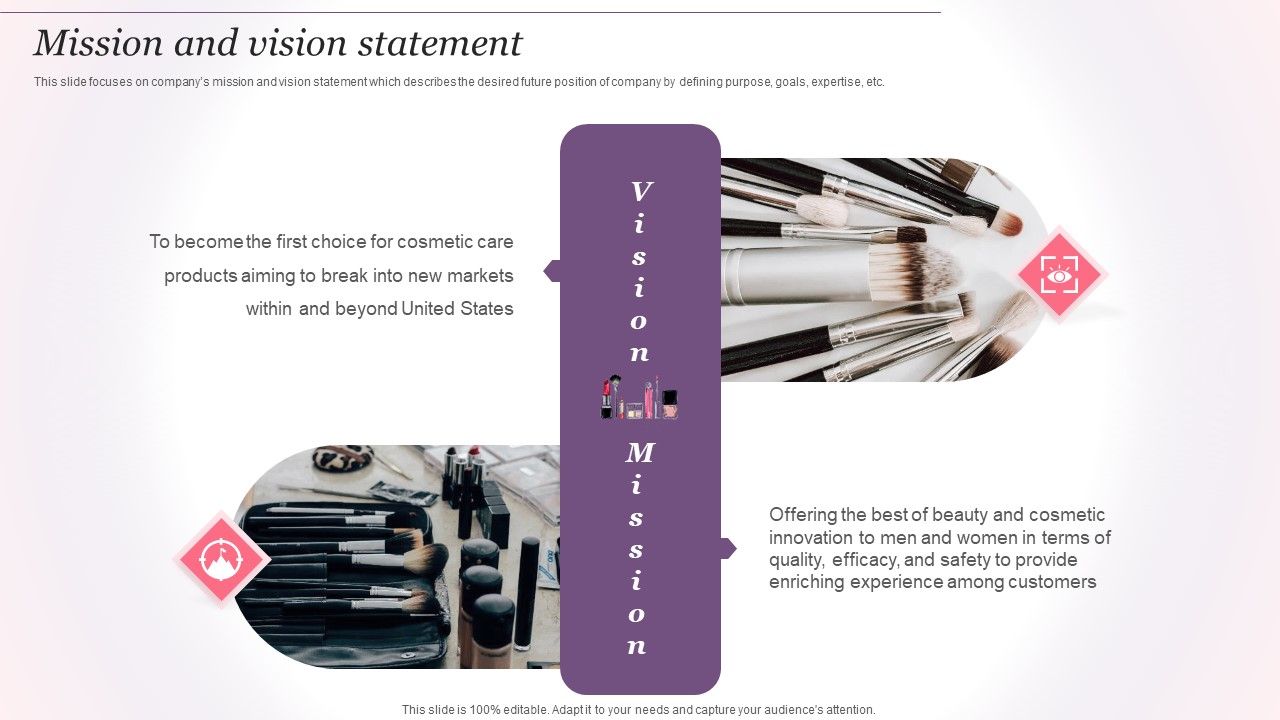 Mission and vision statement

This slide focuses on company's mission and vision statement which describes the desired future position of company by defining purpose, goals, expertise, etc.

To become the first choice for cosmetic care products aiming to break into new markets within and beyond United States

Vision

Mission

Offering the best of beauty and cosmetic innovation to men and women in terms of quality, efficacy, and safety to provide enriching experience among customers

This slide is 100% editable. Adapt it to your needs and capture your audience's attention.